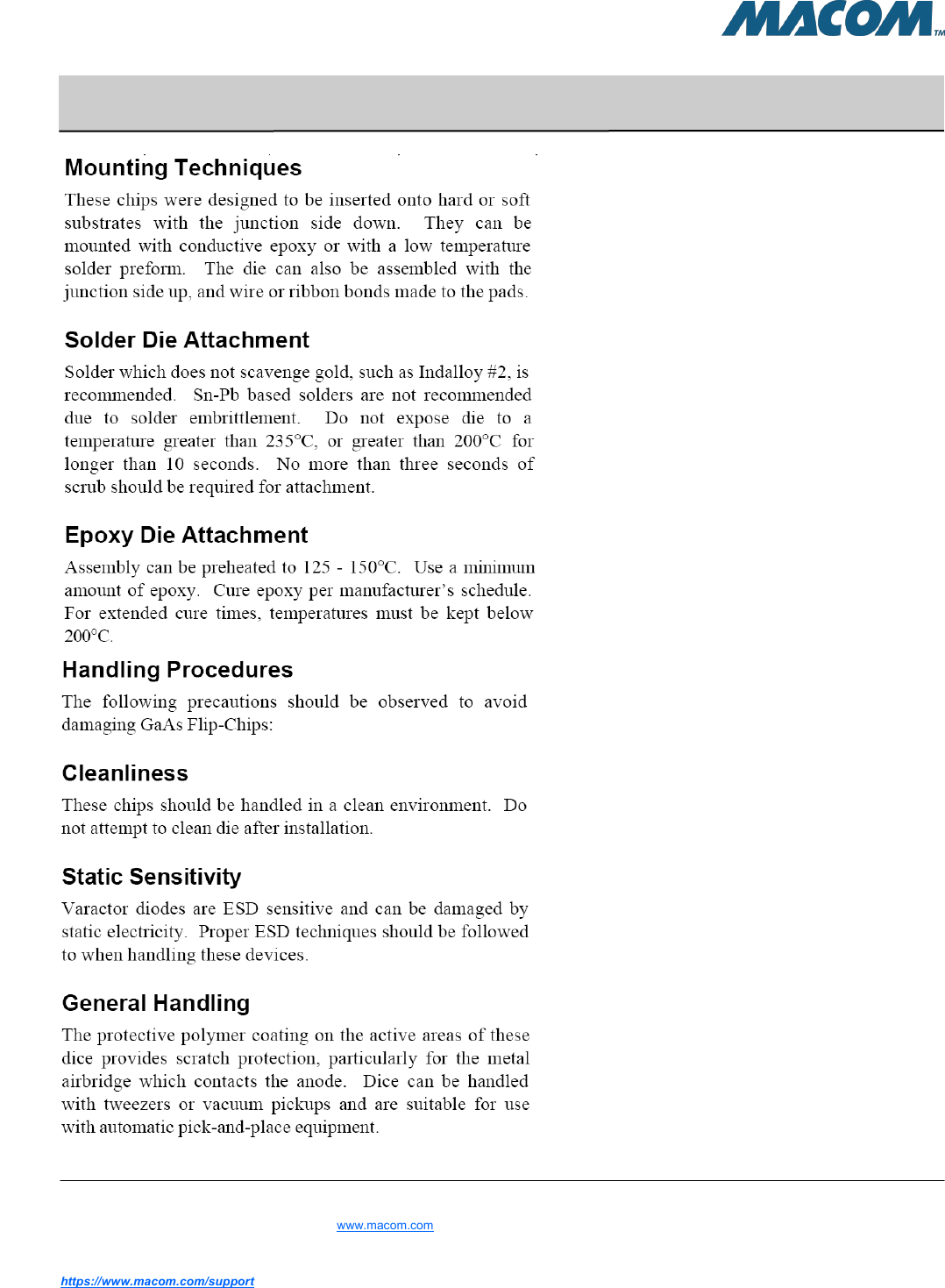 MACOM™

Mounting Techniques

These chips were designed to be inserted onto hard or soft substrates with the junction side down. They can be mounted with conductive epoxy or with a low temperature solder preform. The die can also be assembled with the junction side up, and wire or ribbon bonds made to the pads.

Solder Die Attachment

Solder which does not scavenge gold, such as Indalloy #2, is recommended. Sn-Pb based solders are not recommended due to solder embrittlement. Do not expose die to a temperature greater than 235°C, or greater than 200°C for longer than 10 seconds. No more than three seconds of scrub should be required for attachment.

Epoxy Die Attachment

Assembly can be preheated to 125 - 150°C. Use a minimum amount of epoxy. Cure epoxy per manufacturer's schedule. For extended cure times, temperatures must be kept below 200°C.

Handling Procedures

The following precautions should be observed to avoid damaging GaAs Flip-Chips:

Cleanliness

These chips should be handled in a clean environment. Do not attempt to clean die after installation.

Static Sensitivity

Varactor diodes are ESD sensitive and can be damaged by static electricity. Proper ESD techniques should be followed to when handling these devices.

General Handling

The protective polymer coating on the active areas of these dice provides scratch protection, particularly for the metal airbridge which contacts the anode. Dice can be handled with tweezers or vacuum pickups and are suitable for use with automatic pick-and-place equipment.

www.macom.com

https://www.macom.com/support